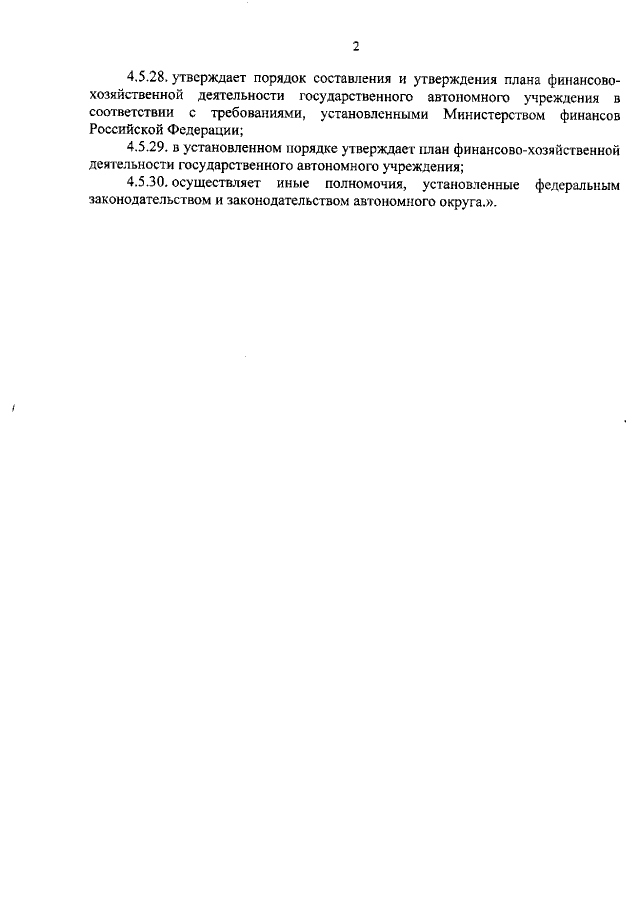 2

4.5.28. утверждает порядок составления и утверждения плана финансово-хозяйственной деятельности государственного автономного учреждения в соответствии с требованиями, установленными Министерством финансов Российской Федерации;

4.5.29. в установленном порядке утверждает план финансово-хозяйственной деятельности государственного автономного учреждения;

4.5.30. осуществляет иные полномочия, установленные федеральным законодательством и законодательством автономного округа.».